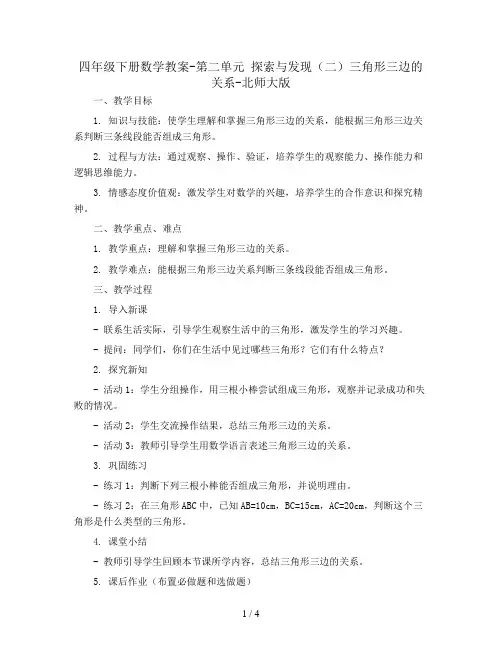 四年级下册数学教案-第二单元 探索与发现（二）三角形三边的关系-北师大版

一、教学目标

1. 知识与技能：使学生理解和掌握三角形三边的关系，能根据三角形三边关系判断三条线段能否组成三角形。

2. 过程与方法：通过观察、操作、验证，培养学生的观察能力、操作能力和逻辑思维能力。

3. 情感态度价值观：激发学生对数学的兴趣，培养学生的合作意识和探究精神。

二、教学重点、难点

1. 教学重点：理解和掌握三角形三边的关系。

2. 教学难点：能根据三角形三边关系判断三条线段能否组成三角形。

三、教学过程

1. 导入新课

- 联系生活实际，引导学生观察生活中的三角形，激发学生的学习兴趣。

- 提问：同学们，你们在生活中见过哪些三角形？它们有什么特点？

2. 探究新知

- 活动 1：学生分组操作，用三根小棒尝试组成三角形，观察并记录成功和失败的情况。

- 活动 2：学生交流操作结果，总结三角形三边的关系。

- 活动 3：教师引导学生用数学语言表述三角形三边的关系。

3. 巩固练习

- 练习 1：判断下列三根小棒能否组成三角形，并说明理由。

- 练习 2：在三角形 ABC 中，已知 AB=10cm，BC=15cm，AC=20cm，判断这个三角形是什么类型的三角形。

4. 课堂小结

- 教师引导学生回顾本节课所学内容，总结三角形三边的关系。

5. 课后作业（布置必做题和选做题）

1 / 4